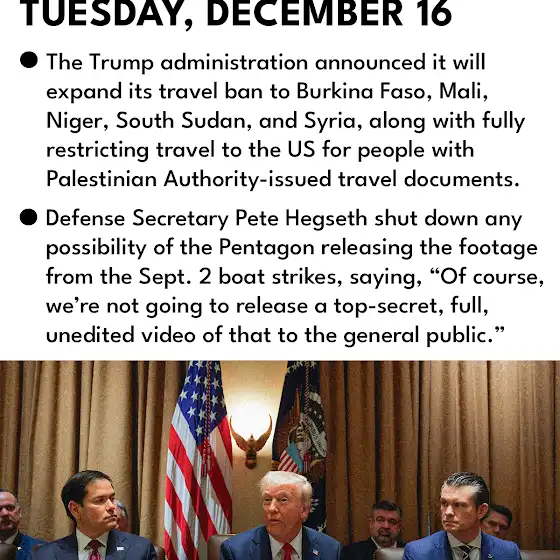 TUESDAY, DECEMBER 16

• The Trump administration announced it will expand its travel ban to Burkina Faso, Mali, Niger, South Sudan, and Syria, along with fully restricting travel to the US for people with Palestinian Authority-issued travel documents.

• Defense Secretary Pete Hegseth shut down any possibility of the Pentagon releasing the footage from the Sept. 2 boat strikes, saying, "Of course, we're not going to release a top-secret, full, unedited video of that to the general public."